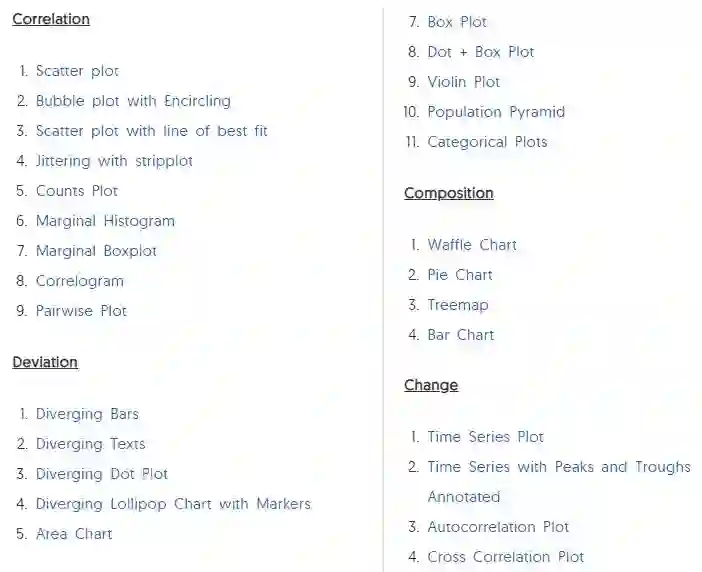 Correlation

1. Scatter plot
2. Bubble plot with Encircling
3. Scatter plot with line of best fit
4. Jittering with stripplot
5. Counts Plot
6. Marginal Histogram
7. Marginal Boxplot
8. Correlogram
9. Pairwise Plot

Deviation

1. Diverging Bars
2. Diverging Texts
3. Diverging Dot Plot
4. Diverging Lollipop Chart with Markers
5. Area Chart

7. Box Plot
8. Dot + Box Plot
9. Violin Plot
10. Population Pyramid
11. Categorical Plots

Composition

1. Waffle Chart
2. Pie Chart
3. Treemap
4. Bar Chart

Change

1. Time Series Plot
2. Time Series with Peaks and Troughs Annotated
3. Autocorrelation Plot
4. Cross Correlation Plot